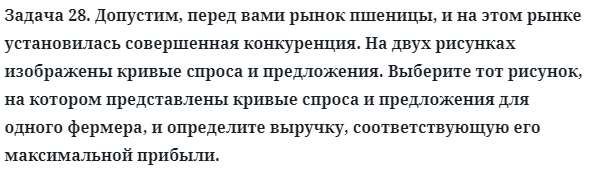 Задача 28. Допустим, перед вами рынок пшеницы, и на этом рынке установилась совершенная конкуренция. На двух рисунках изображены кривые спроса и предложения. Выберите тот рисунок, на котором представлены кривые спроса и предложения для одного фермера, и определите выручку, соответствующую его максимальной прибыли.